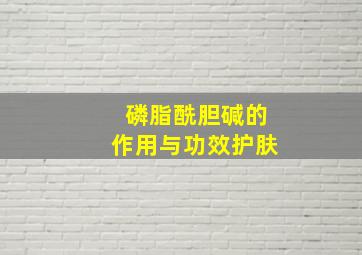 磷脂酰胆碱的
作用与功效护肤